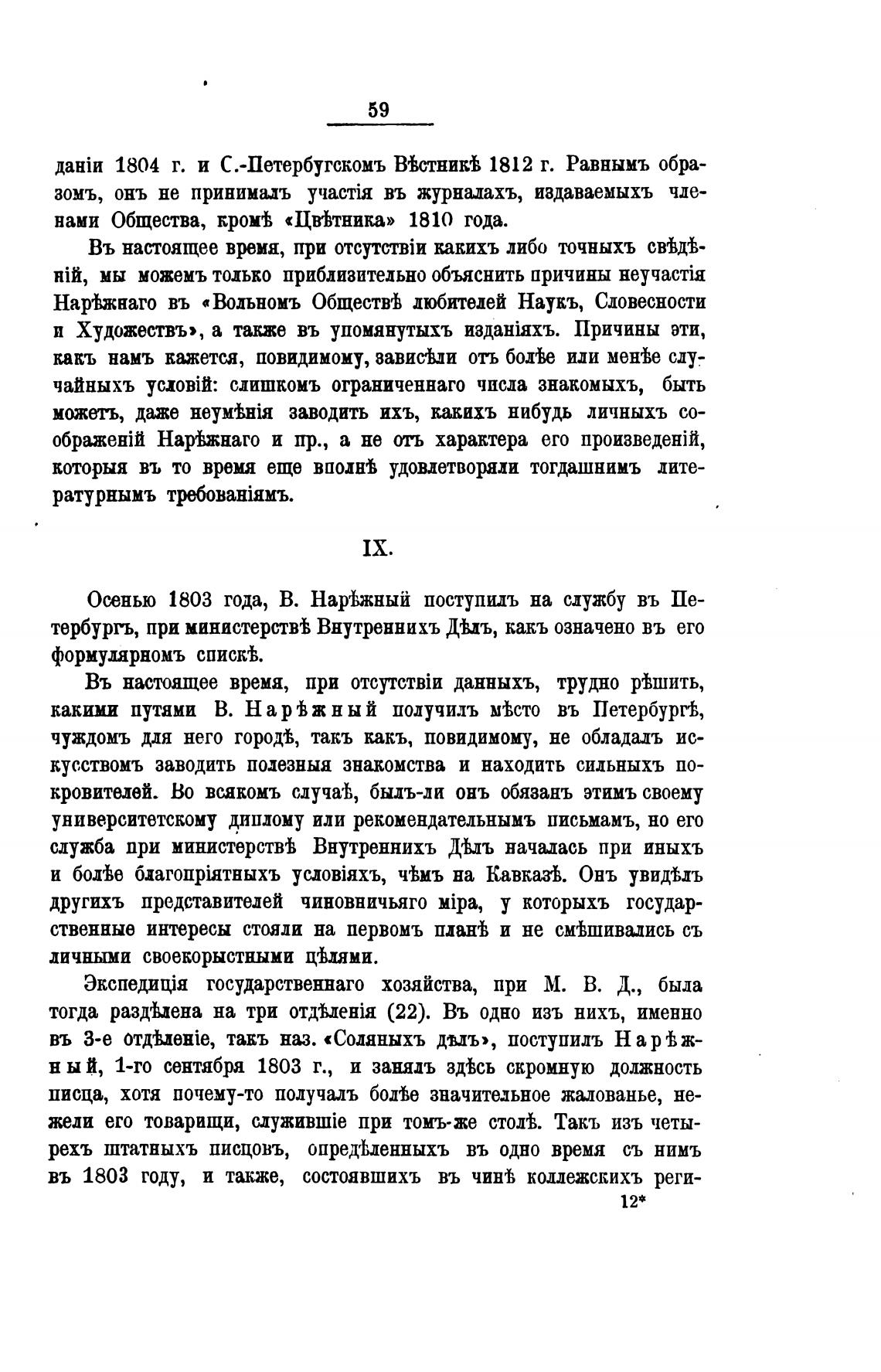 59

даніи 1804 г. и С.-Петербугскомъ Вѣстникѣ 1812 г. Равнымъ образомъ, онъ не принималъ участія въ журналахъ, издаваемыхъ членами Общества, кромѣ «Цвѣтника» 1810 года.

Въ настоящее время, при отсутствіи какихъ либо точныхъ свѣдѣній, мы можемъ только приблизительно объяснить причины неучастія Нарѣжнаго въ «Вольномъ Обществѣ любителей Наукъ, Словесности и Художествъ», а также въ упомянутыхъ изданіяхъ. Причины эти, какъ намъ кажется, повидимому, зависѣли отъ болѣе или менѣе случайныхъ условій: слишкомъ ограниченнаго числа знакомыхъ, быть можетъ, даже неумѣнія заводить ихъ, какихъ нибудь личныхъ соображеній Нарѣжнаго и пр., а не отъ характера его произведеній, которыя въ то время еще вполнѣ удовлетворяли тогдашнимъ литературнымъ требованіямъ.

IX.

Осенью 1803 года, В. Нарѣжный поступилъ на службу въ Петербургъ, при министерствѣ Внутреннихъ Дѣлъ, какъ означено въ его формулярномъ спискѣ.

Въ настоящее время, при отсутствіи данныхъ, трудно рѣшить, какими путями В. Нарѣжный получилъ мѣсто въ Петербургѣ, чуждомъ для него городѣ, такъ какъ, повидимому, не обладалъ искусствомъ заводить полезныя знакомства и находить сильныхъ покровителей. Во всякомъ случаѣ, былъ-ли онъ обязанъ этимъ своему университетскому диплому или рекомендательнымъ письмамъ, но его служба при министерствѣ Внутреннихъ Дѣлъ началась при иныхъ и болѣе благопріятныхъ условіяхъ, чѣмъ на Кавказѣ. Онъ увидѣлъ другихъ представителей чиновничьяго міра, у которыхъ государственные интересы стояли на первомъ планѣ и не смѣшивались съ личными своекорыстными цѣлями.

Экспедиція государственнаго хозяйства, при М. В. Д., была тогда раздѣлена на три отдѣленія (22). Въ одно изъ нихъ, именно въ 3-е отдѣленіе, такъ наз. «Соляныхъ дѣлъ», поступилъ Нарѣжный, 1-го сентября 1803 г., и занялъ здѣсь скромную должность писца, хотя почему-то получалъ болѣе значительное жалованье, нежели его товарищи, служившіе при томъ-же столѣ. Такъ изъ четырехъ штатныхъ писцовъ, опредѣленныхъ въ одно время съ нимъ въ 1803 году, и также, состоявшихъ въ чинѣ коллежскихъ реги-

12*